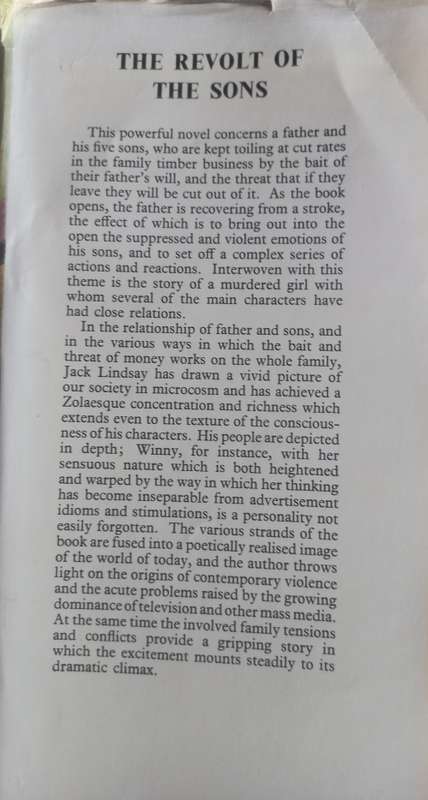 THE REVOLT OF THE SONS

This powerful novel concerns a father and his five sons, who are kept toiling at cut rates in the family timber business by the bait of their father's will, and the threat that if they leave they will be cut out of it. As the book opens, the father is recovering from a stroke, the effect of which is to bring out into the open the suppressed and violent emotions of his sons, and to set off a complex series of actions and reactions. Interwoven with this theme is the story of a murdered girl with whom several of the main characters have had close relations.

In the relationship of father and sons, and in the various ways in which the bait and threat of money works on the whole family, Jack Lindsay has drawn a vivid picture of our society in microcosm and has achieved a Zolaesque concentration and richness which extends even to the texture of the consciousness of his characters. His people are depicted in depth; Winny, for instance, with her sensuous nature which is both heightened and warped by the way in which her thinking has become inseparable from advertisement idioms and stimulations, is a personality not easily forgotten. The various strands of the book are fused into a poetically realised image of the world of today, and the author throws light on the origins of contemporary violence and the acute problems raised by the growing dominance of television and other mass media. At the same time the involved family tensions and conflicts provide a gripping story in which the excitement mounts steadily to its dramatic climax.